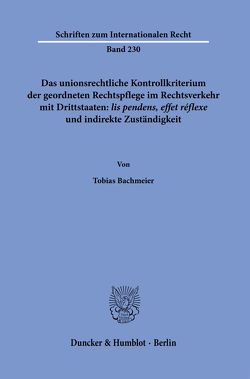 Schriften zum Internationalen Recht

Band 230

Das unionsrechtliche Kontrollkriterium der geordneten Rechtspflege im Rechtsverkehr mit Drittstaaten: lis pendens, effet réflexe und indirekte Zuständigkeit

Von

Tobias Bachmeier

Duncker & Humblot · Berlin